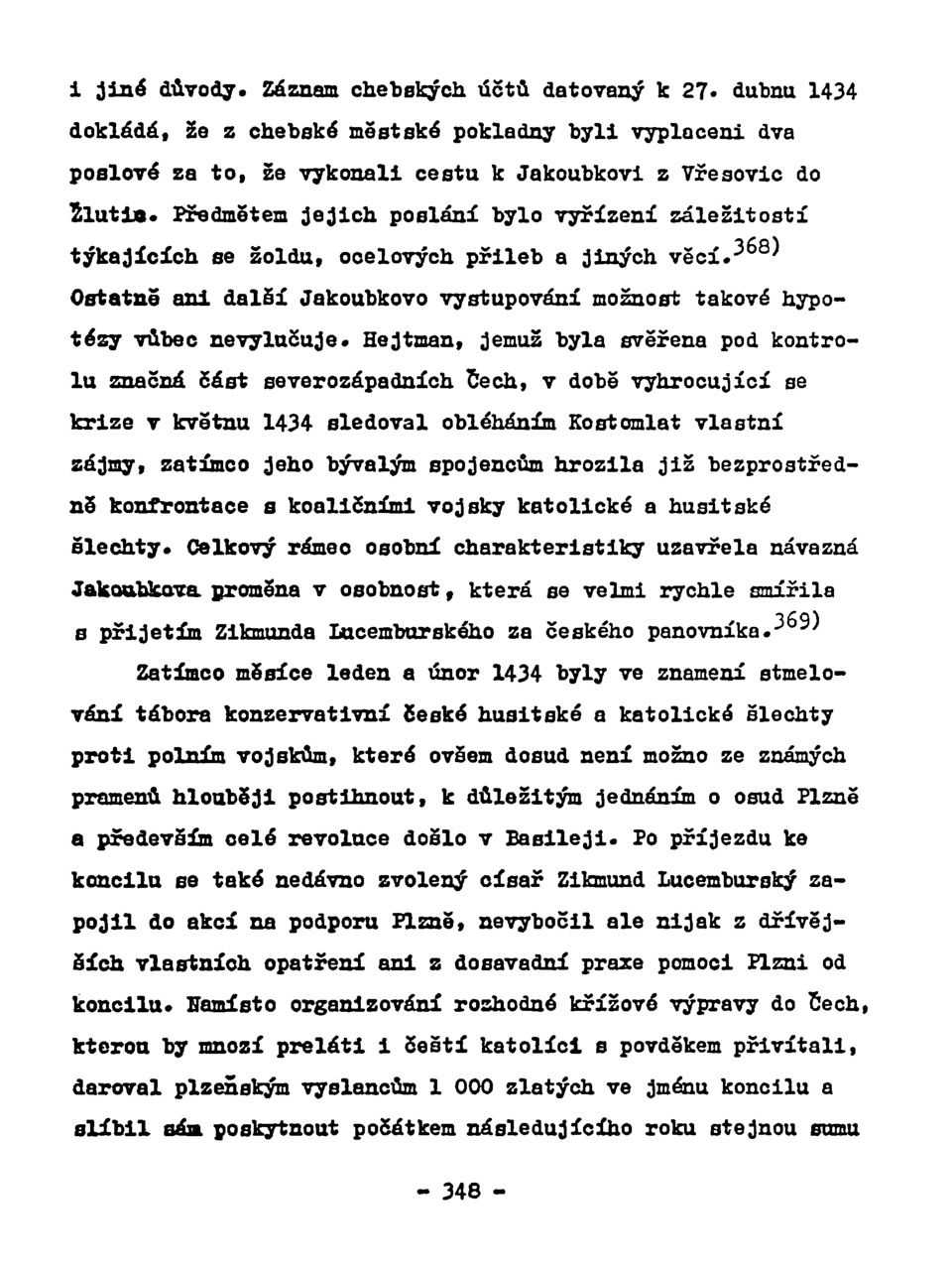 i jiné důvody. Záznam chebských účtů datovaný k 27. dubnu 1434 dokládá, že z chebské městské pokladny byli vyplaceni dva poslové za to, že vykonali cestu k Jakoubkovi z Vřesovic do Žlutic. Předmětem jejich poslání bylo vyřízení záležitostí týkajících se žoldu, ocelových přileb a jiných věcí.$^{368)}$ Ostatně ani další Jakoubkovo vystupování možnost takové hypotézy vůbec nevylučuje. Hejtman, jemuž byla svěřena pod kontrolu značná část severozápadních Čech, v době vyhrocující se krize v květnu 1434 sledoval obléháním Kostomlat vlastní zájmy, zatímco jeho bývalým spojencům hrozila již bezprostředně konfrontace s koaličními vojsky katolické a husitské šlechty. Celkový rámec osobní charakteristiky uzavřela návazná Jakoubkova proměna v osobnost, která se velmi rychle smířila s přijetím Zikmunda Lucemburského za českého panovníka.$^{369)}$

Zatímco měsíce leden a únor 1434 byly ve znamení stmelování tábora konzervativní české husitské a katolické šlechty proti polním vojskům, které ovšem dosud není možno ze známých pramenů hlouběji postihnout, k důležitým jednáním o osud Plzně a především celé revoluce došlo v Basileji. Po příjezdu ke koncilu se také nedávno zvolený císař Zikmund Lucemburský zapojil do akcí na podporu Plzně, nevybočil ale nijak z dřívějších vlastních opatření ani z dosavadní praxe pomoci Plzni od koncilu. Namísto organizování rozhodné křížové výpravy do Čech, kterou by mnozí preláti i čeští katolíci s povděkem přivítali, daroval plzeňským vyslancům 1 000 zlatých ve jménu koncilu a slíbil sám poskytnout počátkem následujícího roku stejnou sumu

- 348 -